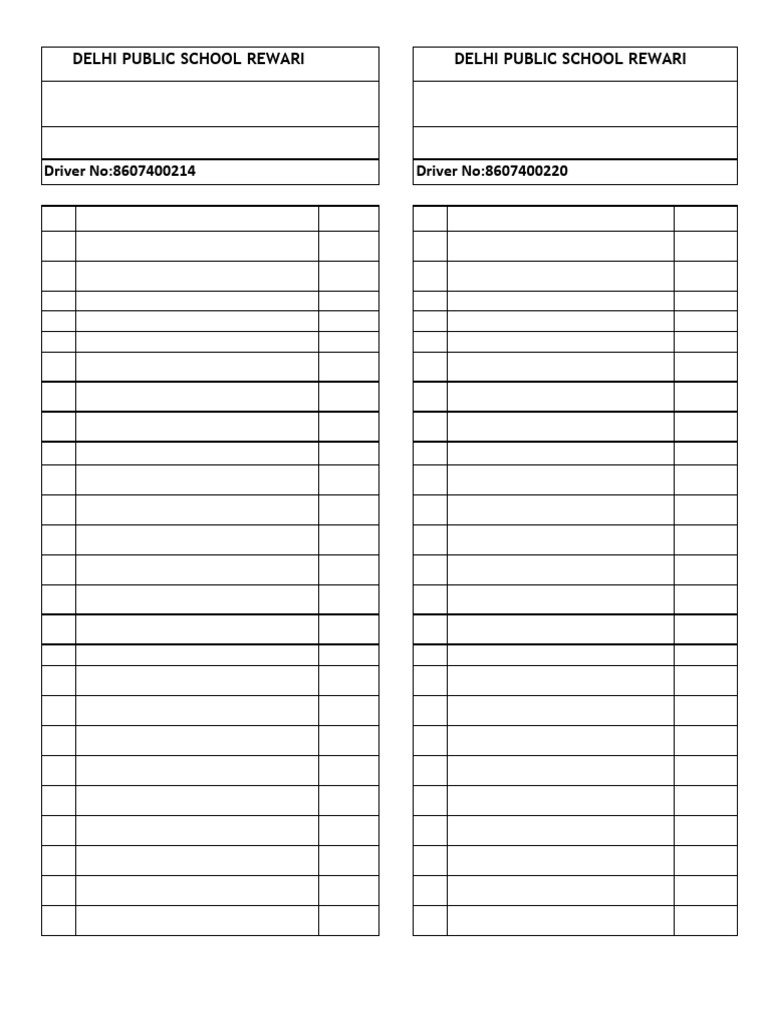 DELHI PUBLIC SCHOOL REWARI

Driver No:8607400214

DELHI PUBLIC SCHOOL REWARI

Driver No:8607400220